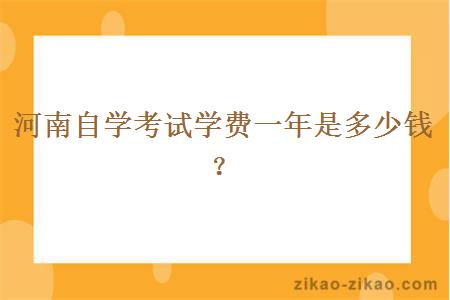 河南自学考试学费一年是多少钱？

zikao-zikao.com